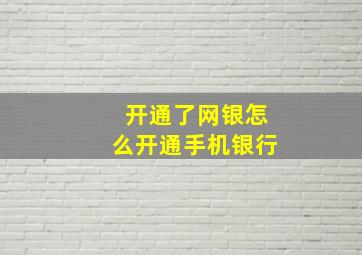 开通了网银怎么开通手机银行